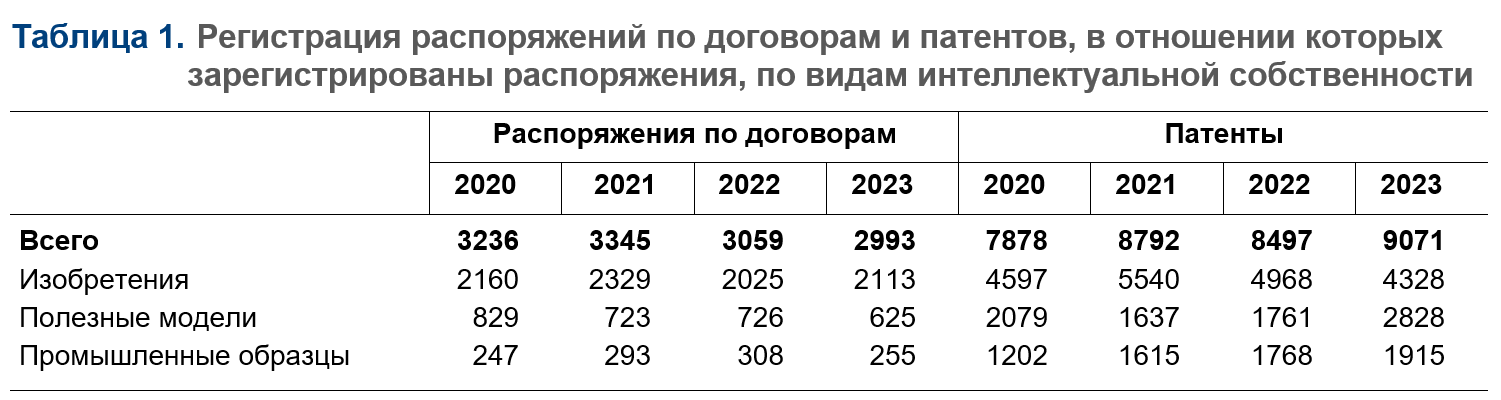 Таблица 1. Регистрация распоряжений по договорам и патентов, в отношении которых зарегистрированы распоряжения, по видам интеллектуальной собственности

| | Распоряжения по договорам | | | | Патенты | | | |
|---|---|---|---|---|---|---|---|---|
| | 2020 | 2021 | 2022 | 2023 | 2020 | 2021 | 2022 | 2023 |
| Всего | 3236 | 3345 | 3059 | 2993 | 7878 | 8792 | 8497 | 9071 |
| Изобретения | 2160 | 2329 | 2025 | 2113 | 4597 | 5540 | 4968 | 4328 |
| Полезные модели | 829 | 723 | 726 | 625 | 2079 | 1637 | 1761 | 2828 |
| Промышленные образцы | 247 | 293 | 308 | 255 | 1202 | 1615 | 1768 | 1915 |